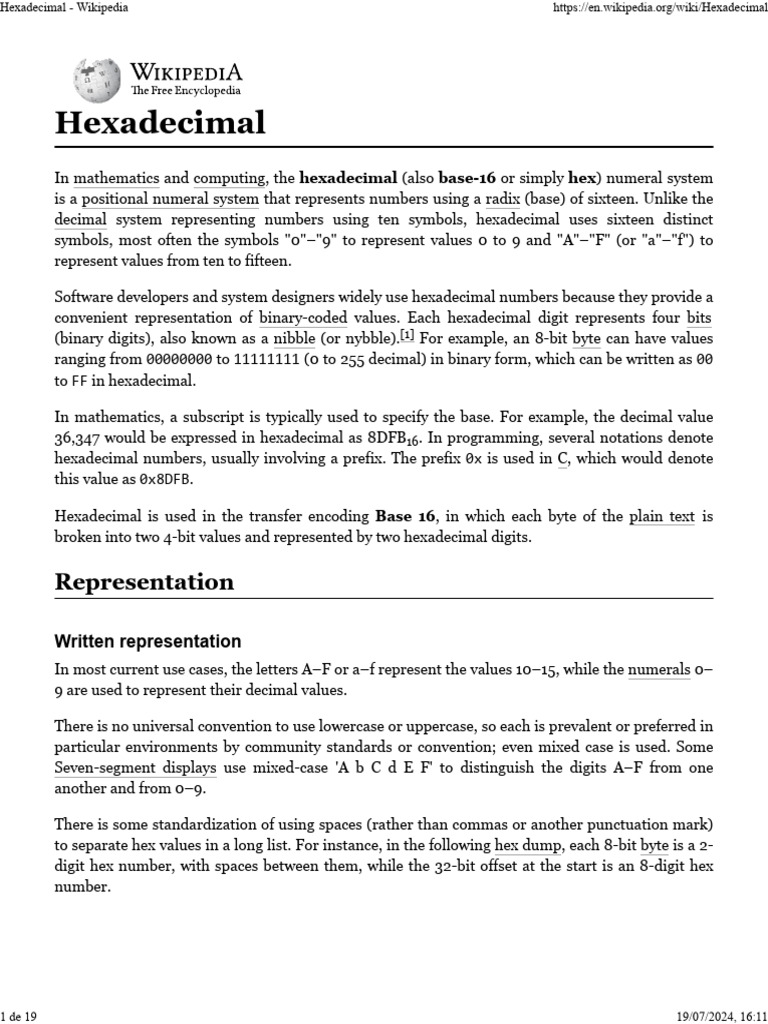 Hexadecimal - Wikipedia

https://en.wikipedia.org/wiki/Hexadecimal

WIKIPEDIA
The Free Encyclopedia

Hexadecimal

In mathematics and computing, the hexadecimal (also base-16 or simply hex) numeral system is a positional numeral system that represents numbers using a radix (base) of sixteen. Unlike the decimal system representing numbers using ten symbols, hexadecimal uses sixteen distinct symbols, most often the symbols "0"–"9" to represent values 0 to 9 and "A"–"F" (or "a"–"f") to represent values from ten to fifteen.

Software developers and system designers widely use hexadecimal numbers because they provide a convenient representation of binary-coded values. Each hexadecimal digit represents four bits (binary digits), also known as a nibble (or nybble).[1] For example, an 8-bit byte can have values ranging from 00000000 to 11111111 (0 to 255 decimal) in binary form, which can be written as 00 to FF in hexadecimal.

In mathematics, a subscript is typically used to specify the base. For example, the decimal value 36,347 would be expressed in hexadecimal as $8DFB_{16}$. In programming, several notations denote hexadecimal numbers, usually involving a prefix. The prefix 0x is used in C, which would denote this value as 0x8DFB.

Hexadecimal is used in the transfer encoding Base 16, in which each byte of the plain text is broken into two 4-bit values and represented by two hexadecimal digits.

Representation

Written representation

In most current use cases, the letters A–F or a–f represent the values 10–15, while the numerals 0–9 are used to represent their decimal values.

There is no universal convention to use lowercase or uppercase, so each is prevalent or preferred in particular environments by community standards or convention; even mixed case is used. Some Seven-segment displays use mixed-case 'A b C d E F' to distinguish the digits A–F from one another and from 0–9.

There is some standardization of using spaces (rather than commas or another punctuation mark) to separate hex values in a long list. For instance, in the following hex dump, each 8-bit byte is a 2-digit hex number, with spaces between them, while the 32-bit offset at the start is an 8-digit hex number.

1 de 19

19/07/2024, 16:11